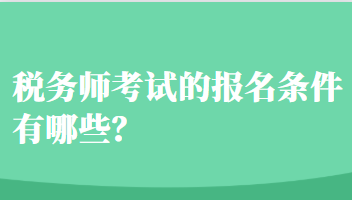 税务师考试的报名条件有哪些?